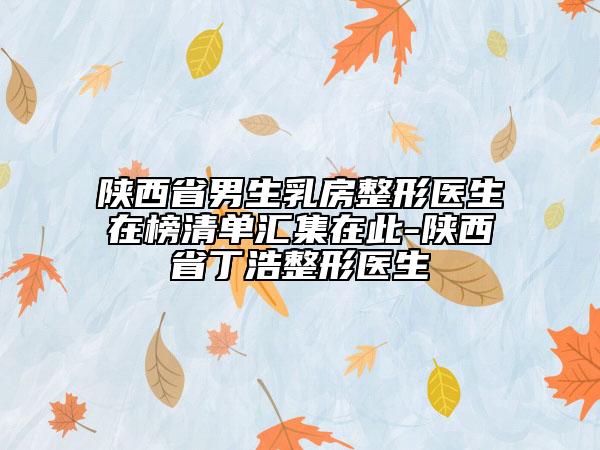 陕西省男生乳房整形医生在榜清单汇集在此-陕西省丁浩整形医生